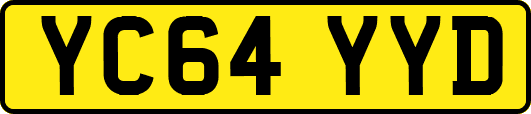 YC64 YYD